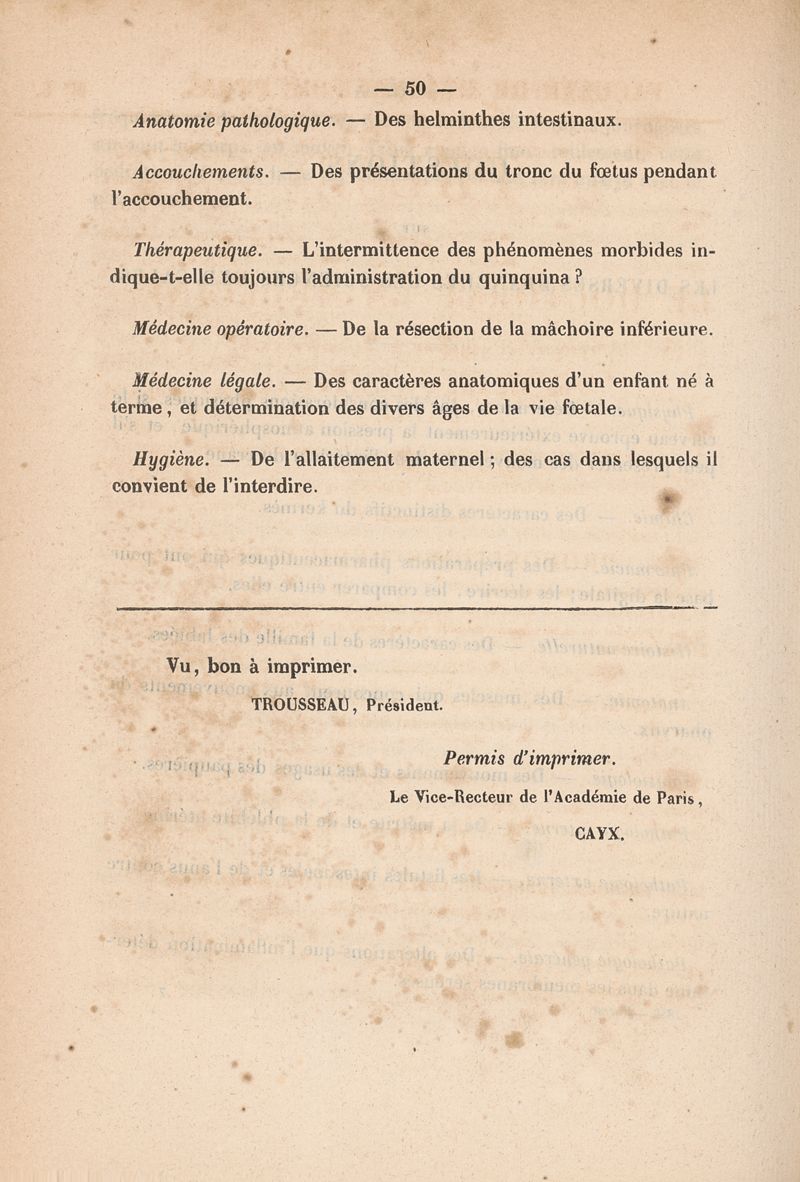 — 50 —

Anatomie pathologique. — Des helminthes intestinaux.

Accouchements. — Des présentations du tronc du fœtus pendant l'accouchement.

Thérapeutique. — L'intermittence des phénomènes morbides indique-t-elle toujours l'administration du quinquina ?

Médecine opératoire. — De la résection de la mâchoire inférieure.

Médecine légale. — Des caractères anatomiques d'un enfant né à terme, et détermination des divers âges de la vie fœtale.

Hygiène. — De l'allaitement maternel ; des cas dans lesquels il convient de l'interdire.

Vu, bon à imprimer.

TROUSSEAU, Président.

Permis d'imprimer.

Le Vice-Recteur de l'Académie de Paris,

CAYX.